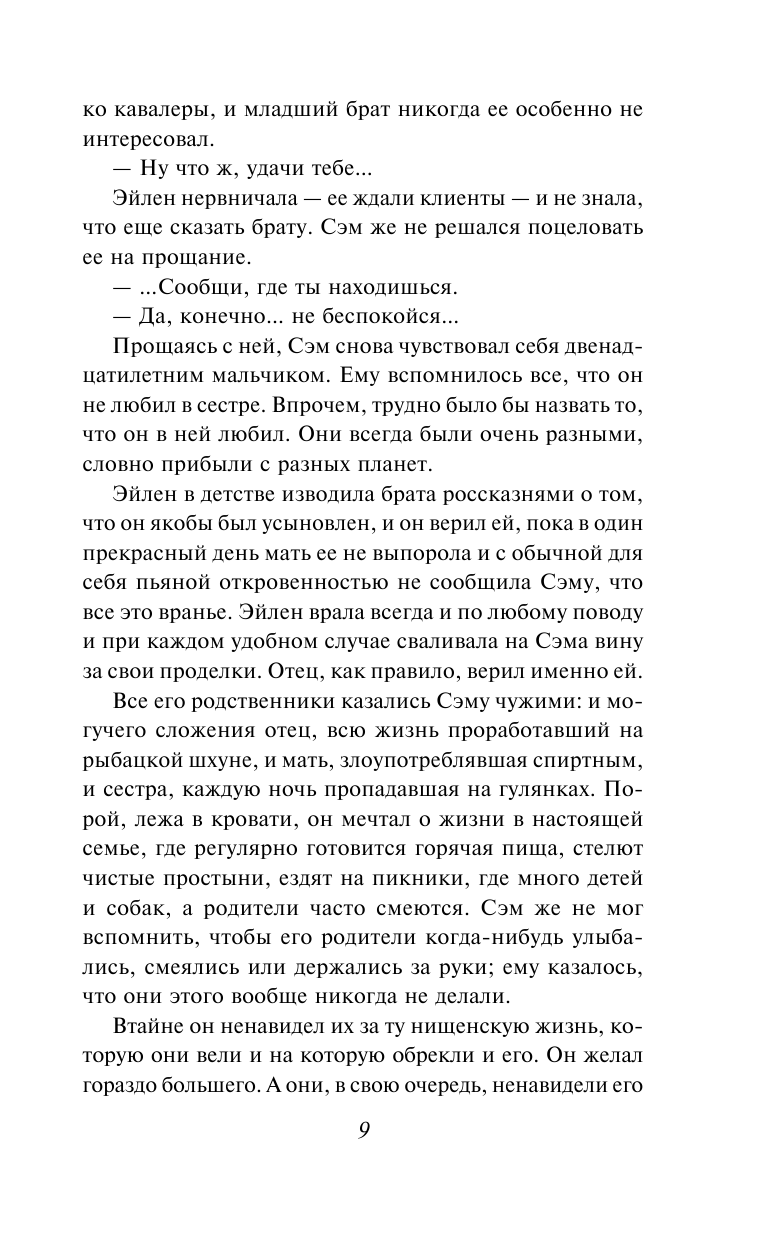 ко кавалеры, и младший брат никогда ее особенно не интересовал.

— Ну что ж, удачи тебе...

Эйлен нервничала — ее ждали клиенты — и не знала, что еще сказать брату. Сэм же не решался поцеловать ее на прощание.

— ...Сообщи, где ты находишься.

— Да, конечно... не беспокойся...

Прощаясь с ней, Сэм снова чувствовал себя двенадцатилетним мальчиком. Ему вспомнилось все, что он не любил в сестре. Впрочем, трудно было бы назвать то, что он в ней любил. Они всегда были очень разными, словно прибыли с разных планет.

Эйлен в детстве изводила брата россказнями о том, что он якобы был усыновлен, и он верил ей, пока в один прекрасный день мать ее не выпорола и с обычной для себя пьяной откровенностью не сообщила Сэму, что все это вранье. Эйлен врала всегда и по любому поводу и при каждом удобном случае сваливала на Сэма вину за свои проделки. Отец, как правило, верил именно ей.

Все его родственники казались Сэму чужими: и могучего сложения отец, всю жизнь проработавший на рыбацкой шхуне, и мать, злоупотреблявшая спиртным, и сестра, каждую ночь пропадавшая на гулянках. Порой, лежа в кровати, он мечтал о жизни в настоящей семье, где регулярно готовится горячая пища, стелют чистые простыни, ездят на пикники, где много детей и собак, а родители часто смеются. Сэм же не мог вспомнить, чтобы его родители когда-нибудь улыбались, смеялись или держались за руки; ему казалось, что они этого вообще никогда не делали.

Втайне он ненавидел их за ту нищенскую жизнь, которую они вели и на которую обрекли и его. Он желал гораздо большего. А они, в свою очередь, ненавидели его

9